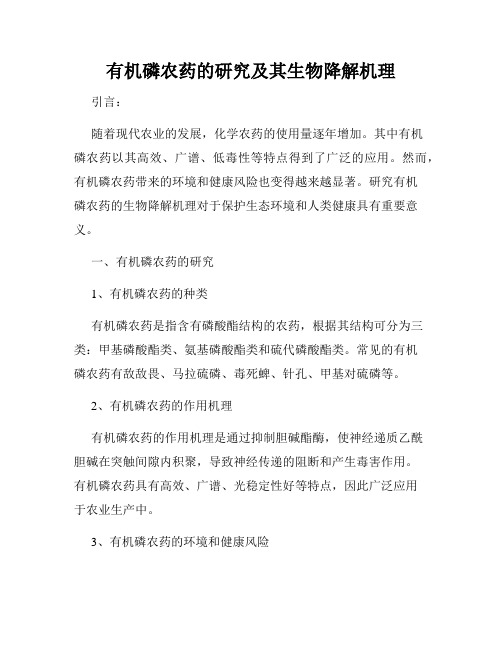 有机磷农药的研究及其生物降解机理

引言：

随着现代农业的发展，化学农药的使用量逐年增加。其中有机磷农药以其高效、广谱、低毒性等特点得到了广泛的应用。然而，有机磷农药带来的环境和健康风险也变得越来越显著。研究有机磷农药的生物降解机理对于保护生态环境和人类健康具有重要意义。

一、有机磷农药的研究

1、有机磷农药的种类

有机磷农药是指含有磷酸酯结构的农药，根据其结构可分为三类：甲基磷酸酯类、氨基磷酸酯类和硫代磷酸酯类。常见的有机磷农药有敌敌畏、马拉硫磷、毒死蜱、针孔、甲基对硫磷等。

2、有机磷农药的作用机理

有机磷农药的作用机理是通过抑制胆碱酯酶，使神经递质乙酰胆碱在突触间隙内积聚，导致神经传递的阻断和产生毒害作用。有机磷农药具有高效、广谱、光稳定性好等特点，因此广泛应用于农业生产中。

3、有机磷农药的环境和健康风险